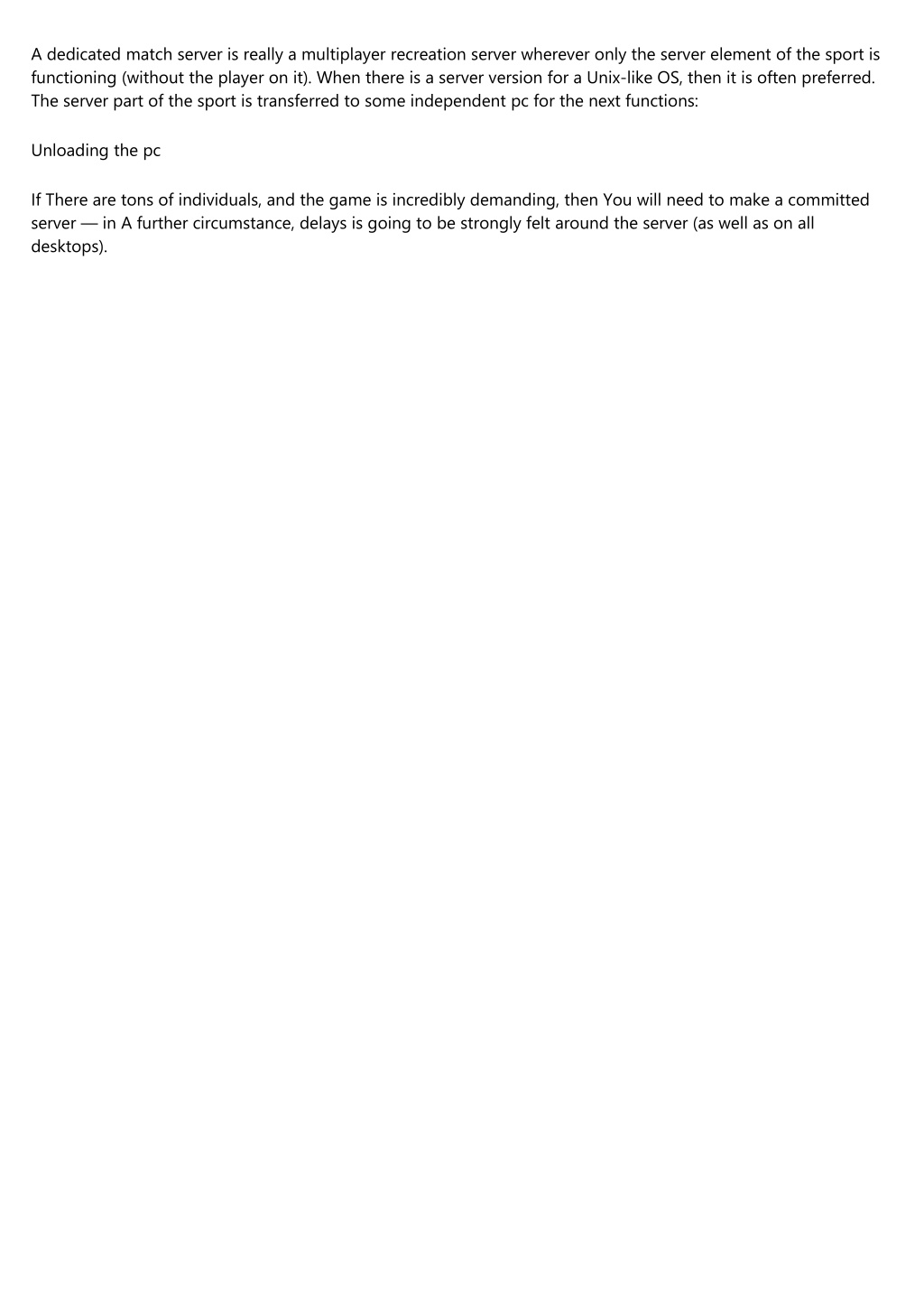 A dedicated match server is really a multiplayer recreation server wherever only the server element of the sport is functioning (without the player on it). When there is a server version for a Unix-like OS, then it is often preferred. The server part of the sport is transferred to some independent pc for the next functions:

Unloading the pc

If There are tons of individuals, and the game is incredibly demanding, then You will need to make a committed server — in A further circumstance, delays is going to be strongly felt around the server (as well as on all desktops).